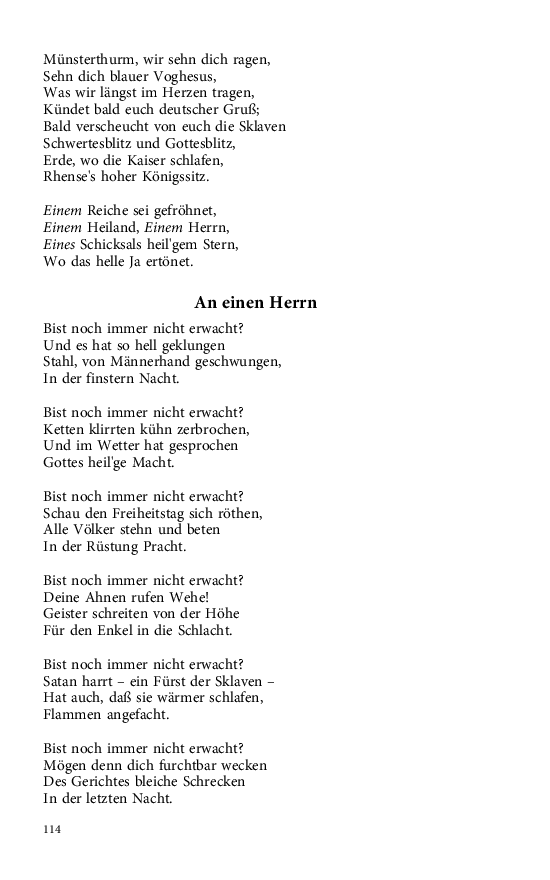 Münsterthurm, wir sehn dich ragen,
Sehn dich blauer Voghesus,
Was wir längst im Herzen tragen,
Kündet bald euch deutscher Gruß;
Bald verscheucht von euch die Sklaven
Schwertesblitz und Gottesblitz,
Erde, wo die Kaiser schlafen,
Rhense's hoher Königssitz.

Einem Reiche sei gefröhnet,
Einem Heiland, Einem Herrn,
Eines Schicksals heil'gem Stern,
Wo das helle Ja ertönet.

An einen Herrn

Bist noch immer nicht erwacht?
Und es hat so hell geklungen
Stahl, von Männerhand geschwungen,
In der finstern Nacht.

Bist noch immer nicht erwacht?
Ketten klirrten kühn zerbrochen,
Und im Wetter hat gesprochen
Gottes heil'ge Macht.

Bist noch immer nicht erwacht?
Schau den Freiheitstag sich röthen,
Alle Völker stehn und beten
In der Rüstung Pracht.

Bist noch immer nicht erwacht?
Deine Ahnen rufen Wehe!
Geister schreiten von der Höhe
Für den Enkel in die Schlacht.

Bist noch immer nicht erwacht?
Satan harrt – ein Fürst der Sklaven –
Hat auch, daß sie wärmer schlafen,
Flammen angefacht.

Bist noch immer nicht erwacht?
Mögen denn dich furchtbar wecken
Des Gerichtes bleiche Schrecken
In der letzten Nacht.

114